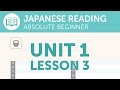 JAPANESE READING
ABSOLUTE BEGINNER

UNIT 1
LESSON 3